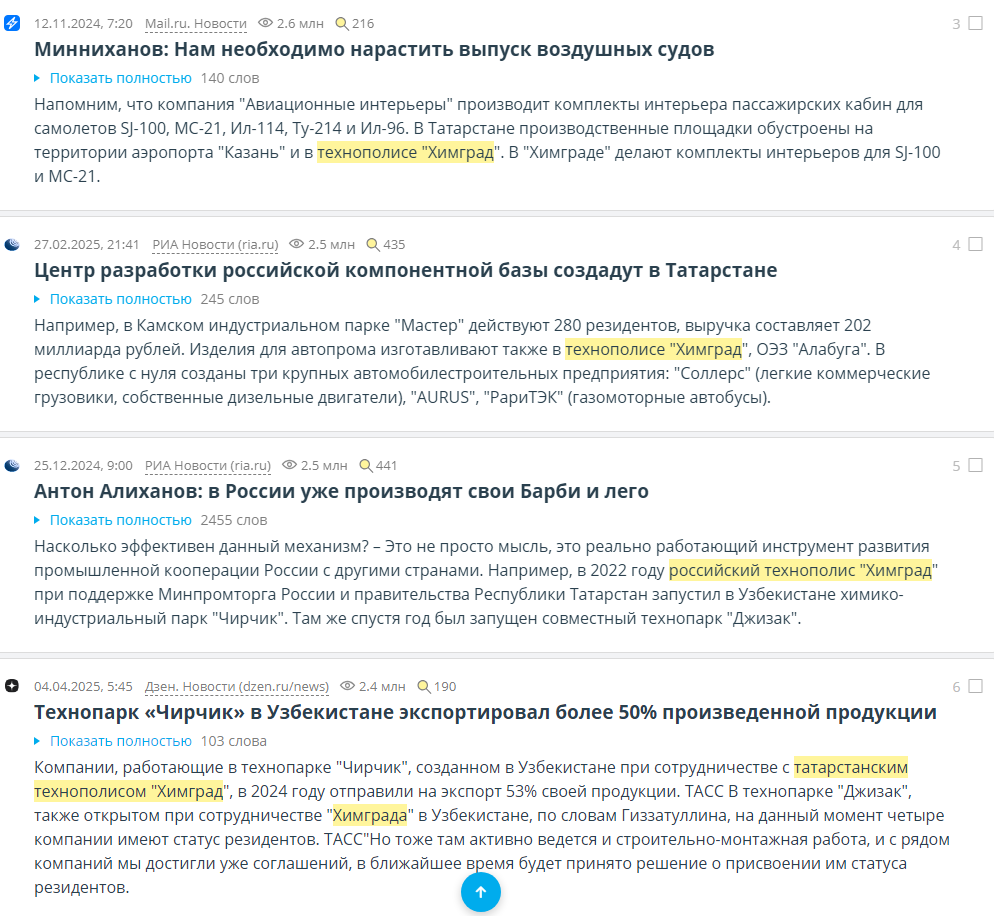 12.11.2024, 7:20 Mail.ru. Новости 2.6 млн 216

3

Минниханов: Нам необходимо нарастить выпуск воздушных судов

Показать полностью 140 слов

Напомним, что компания "Авиационные интерьеры" производит комплекты интерьера пассажирских кабин для самолетов SJ-100, МС-21, Ил-114, Ту-214 и Ил-96. В Татарстане производственные площадки обустроены на территории аэропорта "Казань" и в технополисе "Химград". В "Химграде" делают комплекты интерьеров для SJ-100 и МС-21.

27.02.2025, 21:41 РИА Новости (ria.ru) 2.5 млн 435

4

Центр разработки российской компонентной базы создадут в Татарстане

Показать полностью 245 слов

Например, в Камском индустриальном парке "Мастер" действуют 280 резидентов, выручка составляет 202 миллиарда рублей. Изделия для автопрома изготавливают также в технополисе "Химград", ОЭЗ "Алабуга". В республике с нуля созданы три крупных автомобилестроительных предприятия: "Соллерс" (легкие коммерческие грузовики, собственные дизельные двигатели), "AURUS", "РариТЭК" (газомоторные автобусы).

25.12.2024, 9:00 РИА Новости (ria.ru) 2.5 млн 441

5

Антон Алиханов: в России уже производят свои Барби и лего

Показать полностью 2455 слов

Насколько эффективен данный механизм? – Это не просто мысль, это реально работающий инструмент развития промышленной кооперации России с другими странами. Например, в 2022 году российский технополис "Химград" при поддержке Минпромторга России и правительства Республики Татарстан запустил в Узбекистане химико-индустриальный парк "Чирчик". Там же спустя год был запущен совместный технопарк "Джизак".

04.04.2025, 5:45 Дзен. Новости (dzen.ru/news) 2.4 млн 190

6

Технопарк «Чирчик» в Узбекистане экспортировал более 50% произведенной продукции

Показать полностью 103 слова

Компании, работающие в технопарке "Чирчик", созданном в Узбекистане при сотрудничестве с татарстанским технополисом "Химград", в 2024 году отправили на экспорт 53% своей продукции. ТАСС В технопарке "Джизак", также открытом при сотрудничестве "Химграда" в Узбекистане, по словам Гиззатуллина, на данный момент четыре компании имеют статус резидентов. ТАСС"Но тоже там активно ведется и строительно-монтажная работа, и с рядом компаний мы достигли уже соглашений, в ближайшее время будет принято решение о присвоении им статуса резидентов.